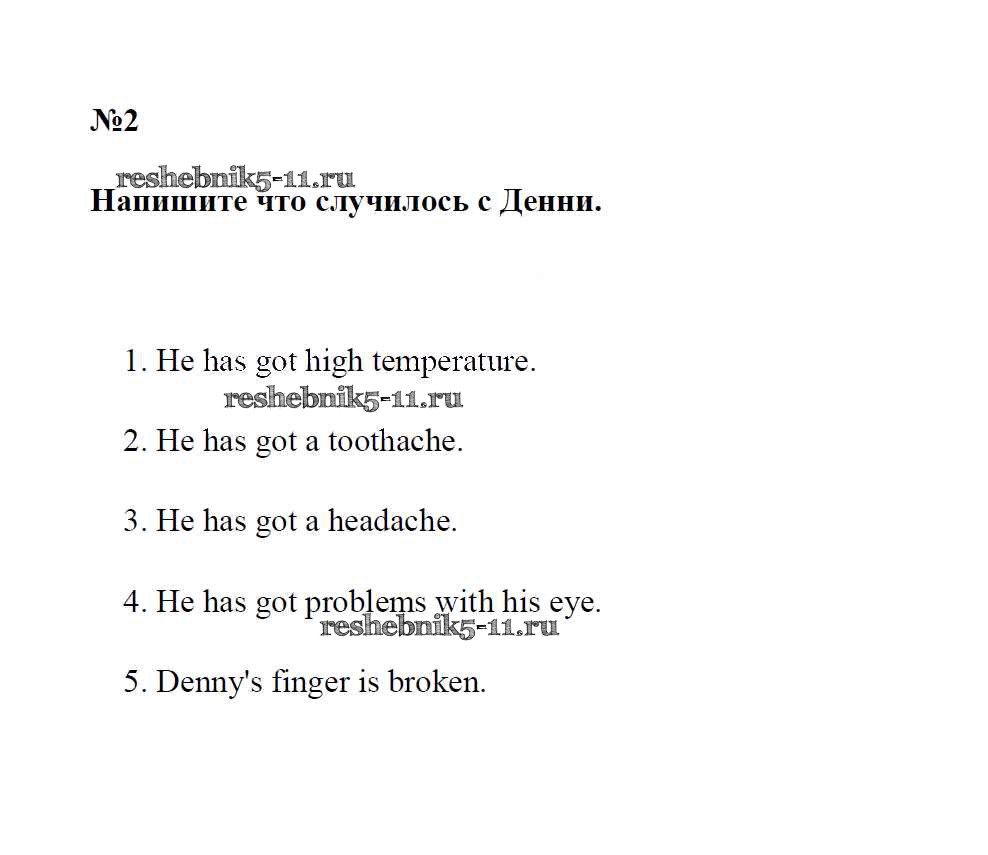 №2

reshebnik5-11.ru

Напишите что случилось с Денни.

1. He has got high temperature.

reshebnik5-11.ru

2. He has got a toothache.

3. He has got a headache.

4. He has got problems with his eye.

reshebnik5-11.ru

5. Denny's finger is broken.